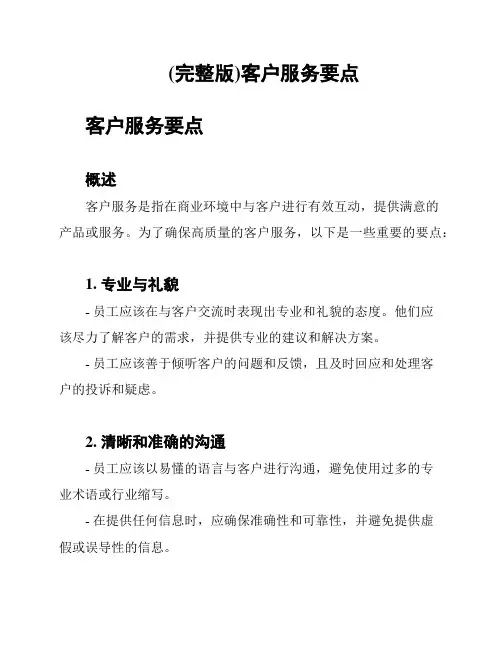 (完整版)客户服务要点

客户服务要点

概述

客户服务是指在商业环境中与客户进行有效互动，提供满意的产品或服务。为了确保高质量的客户服务，以下是一些重要的要点：

1. 专业与礼貌

- 员工应该在与客户交流时表现出专业和礼貌的态度。他们应该尽力了解客户的需求，并提供专业的建议和解决方案。

- 员工应该善于倾听客户的问题和反馈，且及时回应和处理客户的投诉和疑虑。

2. 清晰和准确的沟通

- 员工应该以易懂的语言与客户进行沟通，避免使用过多的专业术语或行业缩写。

- 在提供任何信息时，应确保准确性和可靠性，并避免提供虚假或误导性的信息。